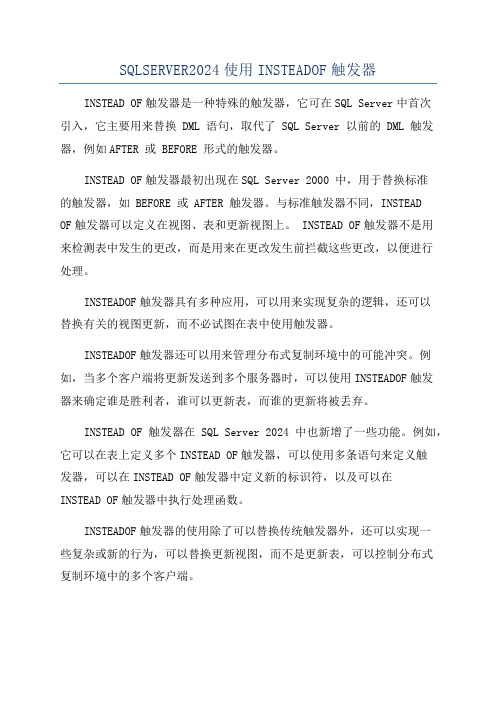 SQLSERVER2024 使用 INSTEADOF 触发器

INSTEAD OF 触发器是一种特殊的触发器，它可在 SQL Server 中首次引入，它主要用来替换 DML 语句，取代了 SQL Server 以前的 DML 触发器，例如 AFTER 或 BEFORE 形式的触发器。

INSTEAD OF 触发器最初出现在 SQL Server 2000 中，用于替换标准的触发器，如 BEFORE 或 AFTER 触发器。与标准触发器不同，INSTEAD OF 触发器可以定义在视图、表和更新视图上。 INSTEAD OF 触发器不是用来检测表中发生的更改，而是用来在更改发生前拦截这些更改，以便进行处理。

INSTEADOF 触发器具有多种应用，可以用来实现复杂的逻辑，还可以替换有关的视图更新，而不必试图在表中使用触发器。

INSTEADOF 触发器还可以用来管理分布式复制环境中的可能冲突。例如，当多个客户端将更新发送到多个服务器时，可以使用 INSTEADOF 触发器来确定谁是胜利者，谁可以更新表，而谁的更新将被丢弃。

INSTEAD OF 触发器在 SQL Server 2024 中也新增了一些功能。例如，它可以在表上定义多个 INSTEAD OF 触发器，可以使用多条语句来定义触发器，可以在 INSTEAD OF 触发器中定义新的标识符，以及可以在 INSTEAD OF 触发器中执行处理函数。

INSTEADOF 触发器的使用除了可以替换传统触发器外，还可以实现一些复杂或新的行为，可以替换更新视图，而不是更新表，可以控制分布式复制环境中的多个客户端。